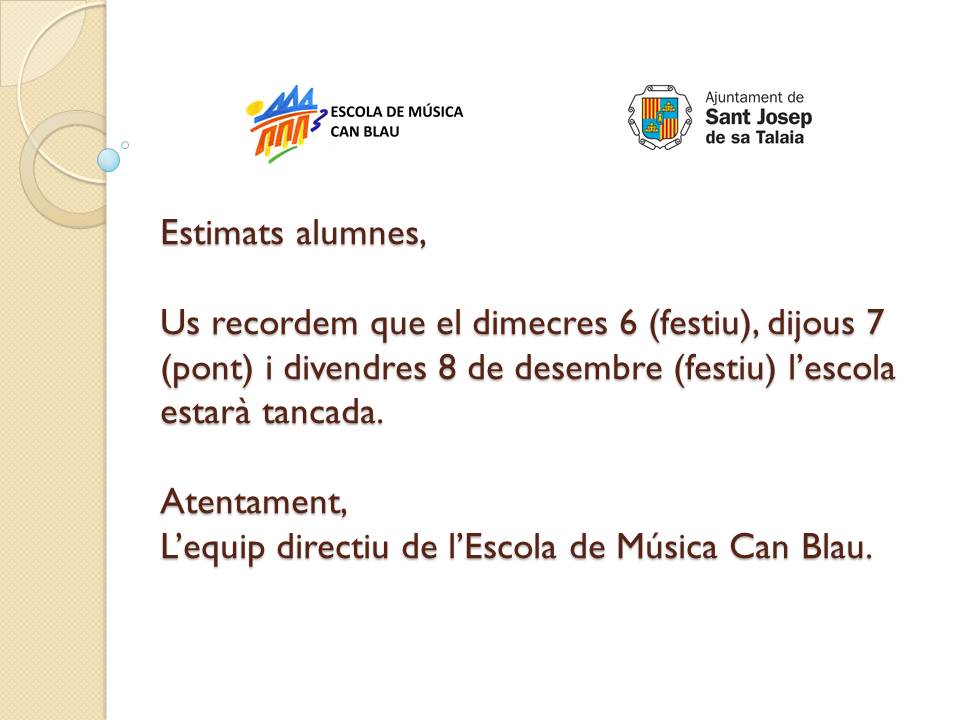 ESCOLA DE MÚSICA
CAN BLAU

Ajuntament de
Sant Josep
de sa Talaia

Estimats alumnes,

Us recordem que el dimecres 6 (festiu), dijous 7 (pont) i divendres 8 de desembre (festiu) l'escola estarà tancada.

Atentament,
L'equip directiu de l'Escola de Música Can Blau.